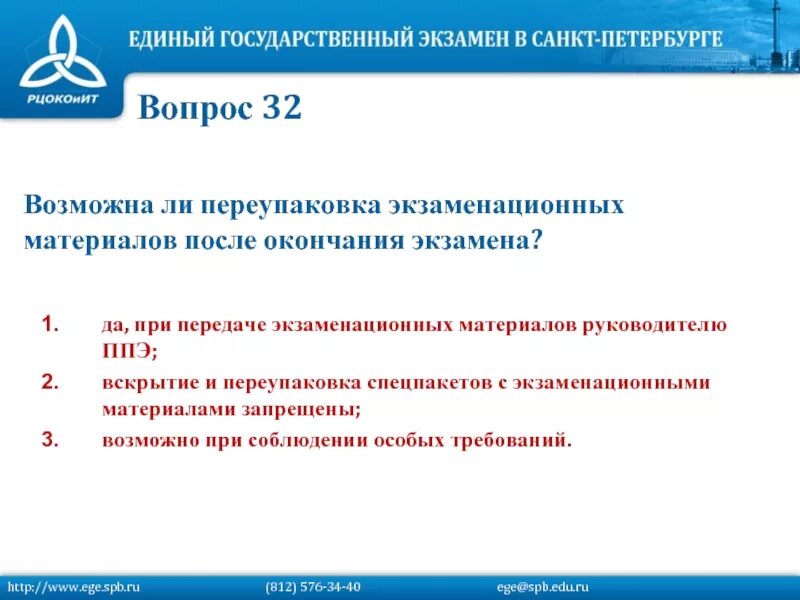 РЦОКОиИТ

ЕДИНЫЙ ГОСУДАРСТВЕННЫЙ ЭКЗАМЕН В САНКТ-ПЕТЕРБУРГЕ

Вопрос 32

Возможна ли переупаковка экзаменационных материалов после окончания экзамена?

1. да, при передаче экзаменационных материалов руководителю ППЭ;
2. вскрытие и переупаковка спецпакетов с экзаменационными материалами запрещены;
3. возможно при соблюдении особых требований.

http://www.ege.spb.ru (812) 576-34-40 ege@spb.edu.ru